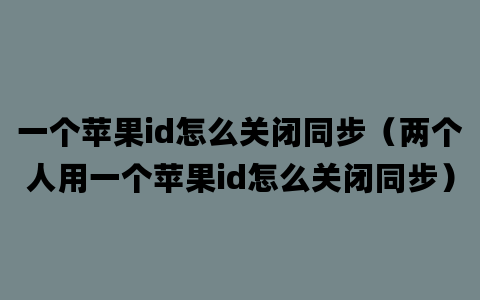 一个苹果id怎么关闭同步（两个人用一个苹果id怎么关闭同步）